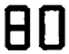 80